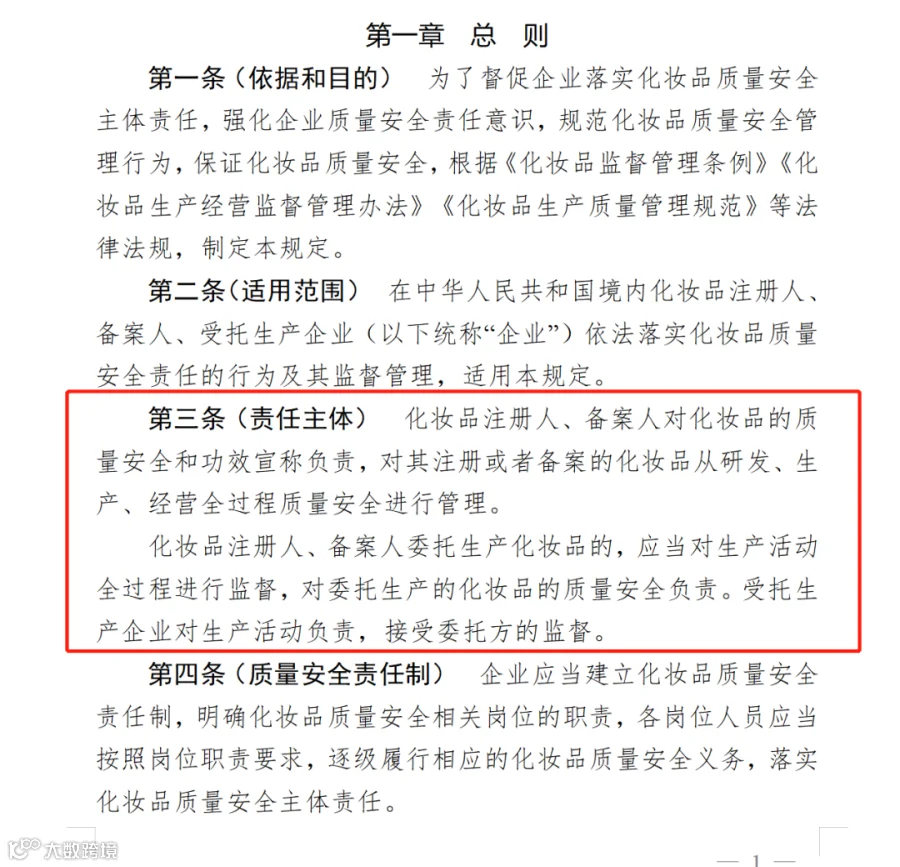 第一章　总　则

第一条（依据和目的）　为了督促企业落实化妆品质量安全主体责任，强化企业质量安全责任意识，规范化妆品质量安全管理行为，保证化妆品质量安全，根据《化妆品监督管理条例》《化妆品生产经营监督管理办法》《化妆品生产质量管理规范》等法律法规，制定本规定。

第二条（适用范围）　在中华人民共和国境内化妆品注册人、备案人、受托生产企业（以下统称“企业”）依法落实化妆品质量安全责任的行为及其监督管理，适用本规定。

第三条（责任主体）　化妆品注册人、备案人对化妆品的质量安全和功效宣称负责，对其注册或者备案的化妆品从研发、生产、经营全过程质量安全进行管理。

化妆品注册人、备案人委托生产化妆品的，应当对生产活动全过程进行监督，对委托生产的化妆品的质量安全负责。受托生产企业对生产活动负责，接受委托方的监督。

第四条（质量安全责任制）　企业应当建立化妆品质量安全责任制，明确化妆品质量安全相关岗位的职责，各岗位人员应当按照岗位职责要求，逐级履行相应的化妆品质量安全义务，落实化妆品质量安全主体责任。

大数跨境

— 1 —